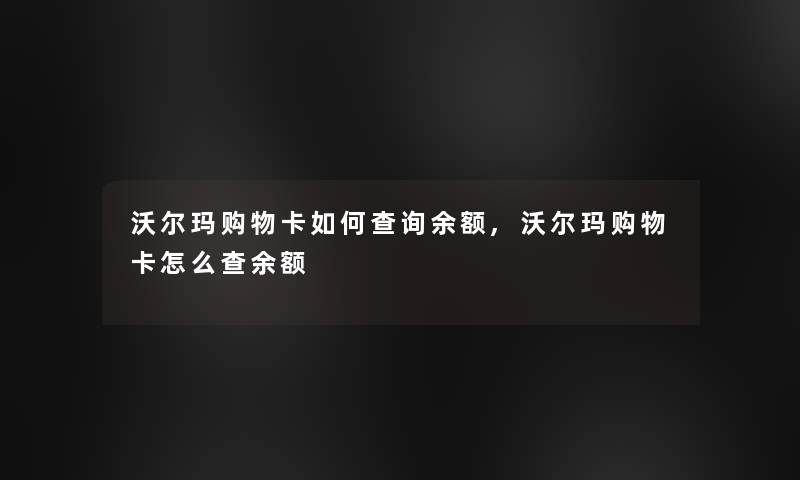 沃尔玛购物卡如何查询余额，沃尔玛购物卡怎么查余额